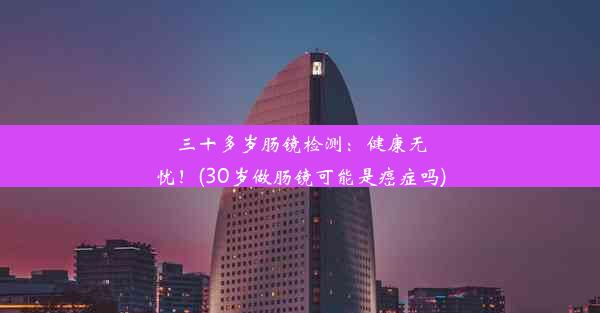 三十多岁肠镜检测：健康无忧！(30岁做肠镜可能是癌症吗)